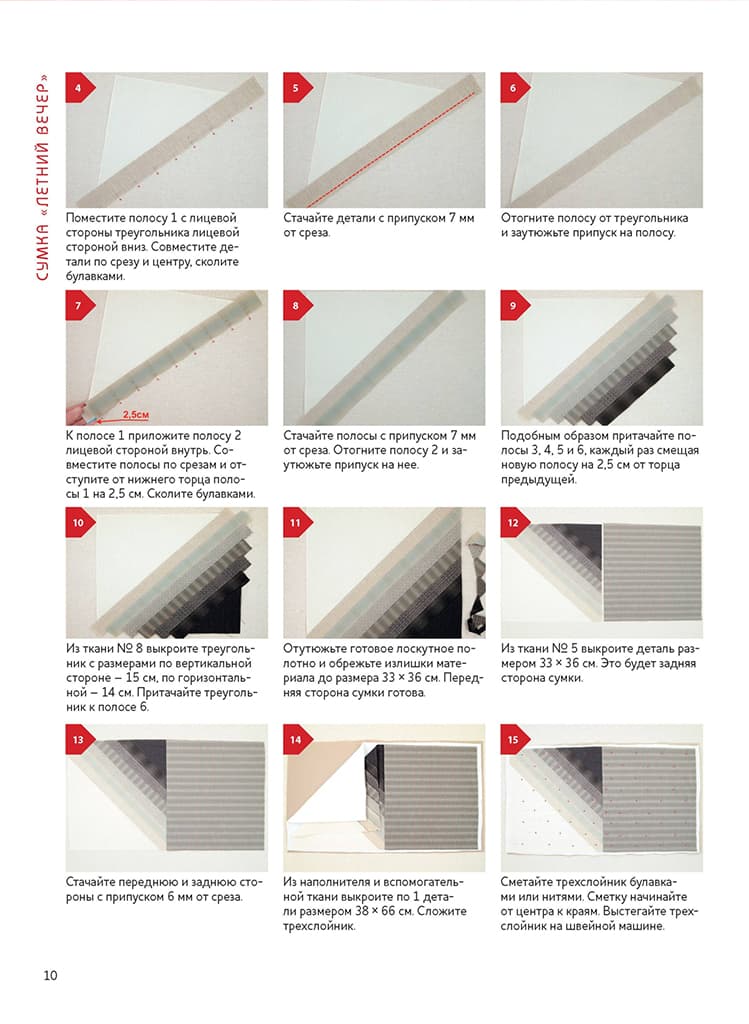 СУМКА «ЛЕТНИЙ ВЕЧЕР»

4

Поместите полосу 1 с лицевой стороны треугольника лицевой стороной вниз. Совместите детали по срезу и центру, сколите булавками.

5

Стачайте детали с припуском 7 мм от среза.

6

Отогните полосу от треугольника и заутюжьте припуск на полосу.

7

2,5см

К полосе 1 приложите полосу 2 лицевой стороной внутрь. Совместите полосы по срезам и отступите от нижнего торца полосы 1 на 2,5 см. Сколите булавками.

8

Стачайте полосы с припуском 7 мм от среза. Отогните полосу 2 и заутюжьте припуск на нее.

9

Подобным образом притачайте полосы 3, 4, 5 и 6, каждый раз смещая новую полосу на 2,5 см от торца предыдущей.

10

Из ткани № 8 выкроите треугольник с размерами по вертикальной стороне – 15 см, по горизонтальной – 14 см. Притачайте треугольник к полосе 6.

11

Отутюжьте готовое лоскутное полотно и обрежьте излишки материала до размера 33 × 36 см. Передняя сторона сумки готова.

12

Из ткани № 5 выкроите деталь размером 33 × 36 см. Это будет задняя сторона сумки.

13

Стачайте переднюю и заднюю стороны с припуском 6 мм от среза.

14

Из наполнителя и вспомогательной ткани выкроите по 1 детали размером 38 × 66 см. Сложите трехслойник.

15

Сметайте трехслойник булавками или нитями. Сметку начинайте от центра к краям. Выстегайте трехслойник на швейной машине.

10